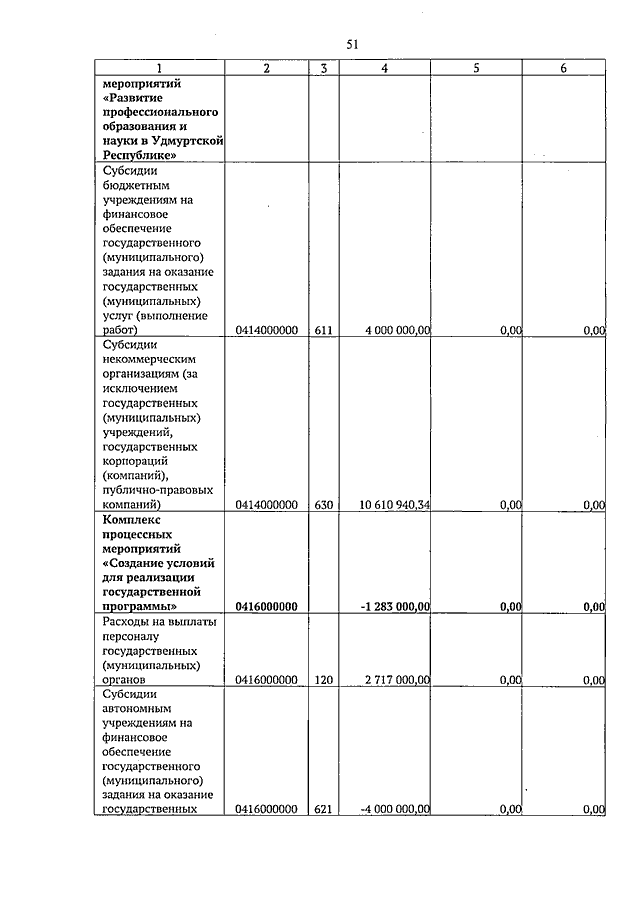 51

| 1 | 2 | 3 | 4 | 5 | 6 |
|---|---|---|---|---|---|
| мероприятий «Развитие профессионального образования и науки в Удмуртской Республике» | | | | | |
| Субсидии бюджетным учреждениям на финансовое обеспечение государственного (муниципального) задания на оказание государственных (муниципальных) услуг (выполнение работ) | 0414000000 | 611 | 4 000 000,00 | 0,00 | 0,00 |
| Субсидии некоммерческим организациям (за исключением государственных (муниципальных) учреждений, государственных корпораций (компаний), публично-правовых компаний) | 0414000000 | 630 | 10 610 940,34 | 0,00 | 0,00 |
| Комплекс процессных мероприятий «Создание условий для реализации государственной программы» | 0416000000 | | -1 283 000,00 | 0,00 | 0,00 |
| Расходы на выплаты персоналу государственных (муниципальных) органов | 0416000000 | 120 | 2 717 000,00 | 0,00 | 0,00 |
| Субсидии автономным учреждениям на финансовое обеспечение государственного (муниципального) задания на оказание государственных | 0416000000 | 621 | -4 000 000,00 | 0,00 | 0,00 |